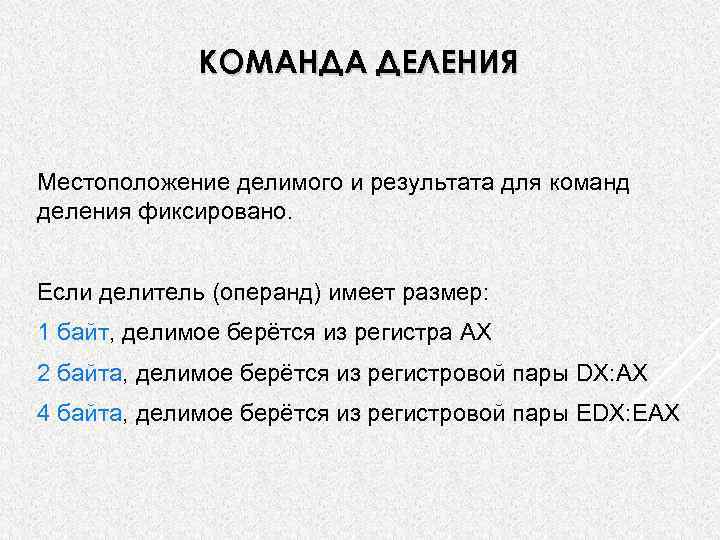 КОМАНДА ДЕЛЕНИЯ

Местоположение делимого и результата для команд деления фиксировано.

Если делитель (операнд) имеет размер:

1 байт, делимое берётся из регистра AX

2 байта, делимое берётся из регистровой пары DX:AX

4 байта, делимое берётся из регистровой пары EDX:EAX